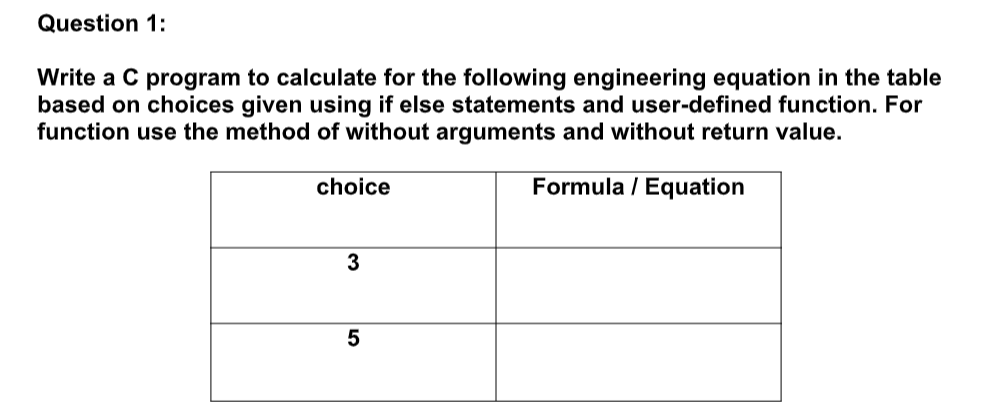 Question 1:

Write a C program to calculate for the following engineering equation in the table based on choices given using if else statements and user-defined function. For function use the method of without arguments and without return value.

| choice | Formula / Equation |
|---|---|
| 3 | |
| 5 | |